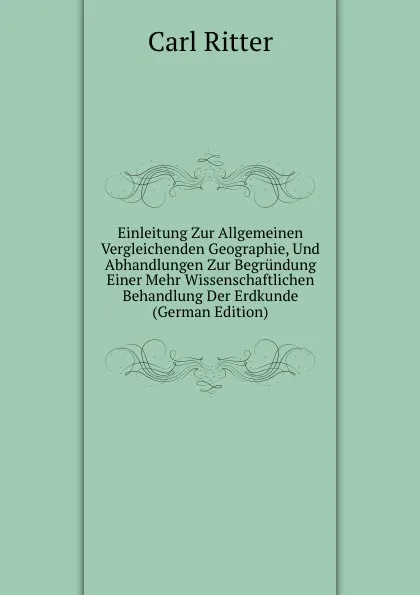 Carl Ritter

Einleitung Zur Allgemeinen Vergleichenden Geographie, Und Abhandlungen Zur Begründung Einer Mehr Wissenschaftlichen Behandlung Der Erdkunde (German Edition)